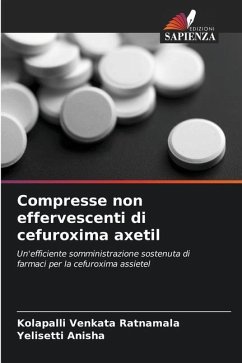 EDIZIONI
SAPIENZA

Compresse non effervescenti di cefuroxima axetil

Un'efficiente somministrazione sostenuta di farmaci per la cefuroxima assietel

Kolapalli Venkata Ratnamala
Yelisetti Anisha